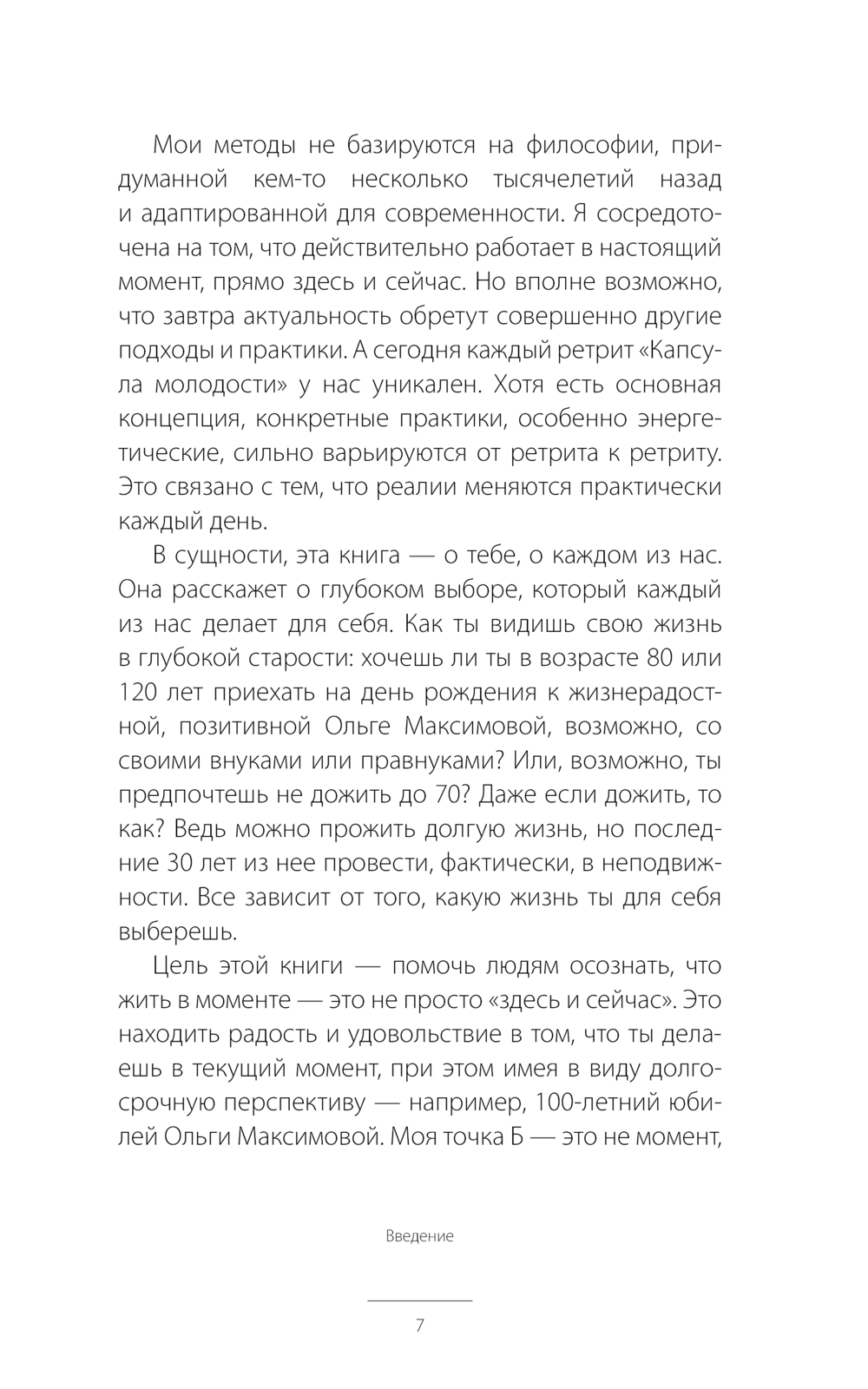 Мои методы не базируются на философии, придуманной кем-то несколько тысячелетий назад и адаптированной для современности. Я сосредоточена на том, что действительно работает в настоящий момент, прямо здесь и сейчас. Но вполне возможно, что завтра актуальность обретут совершенно другие подходы и практики. А сегодня каждый ретрит «Капсула молодости» у нас уникален. Хотя есть основная концепция, конкретные практики, особенно энергетические, сильно варьируются от ретрита к ретриту. Это связано с тем, что реалии меняются практически каждый день.

В сущности, эта книга — о тебе, о каждом из нас. Она расскажет о глубоком выборе, который каждый из нас делает для себя. Как ты видишь свою жизнь в глубокой старости: хочешь ли ты в возрасте 80 или 120 лет приехать на день рождения к жизнерадостной, позитивной Ольге Максимовой, возможно, со своими внуками или правнуками? Или, возможно, ты предпочтешь не дожить до 70? Даже если дожить, то как? Ведь можно прожить долгую жизнь, но последние 30 лет из нее провести, фактически, в неподвижности. Все зависит от того, какую жизнь ты для себя выберешь.

Цель этой книги — помочь людям осознать, что жить в моменте — это не просто «здесь и сейчас». Это находить радость и удовольствие в том, что ты делаешь в текущий момент, при этом имея в виду долгосрочную перспективу — например, 100-летний юбилей Ольги Максимовой. Моя точка Б — это не момент,

Введение

7